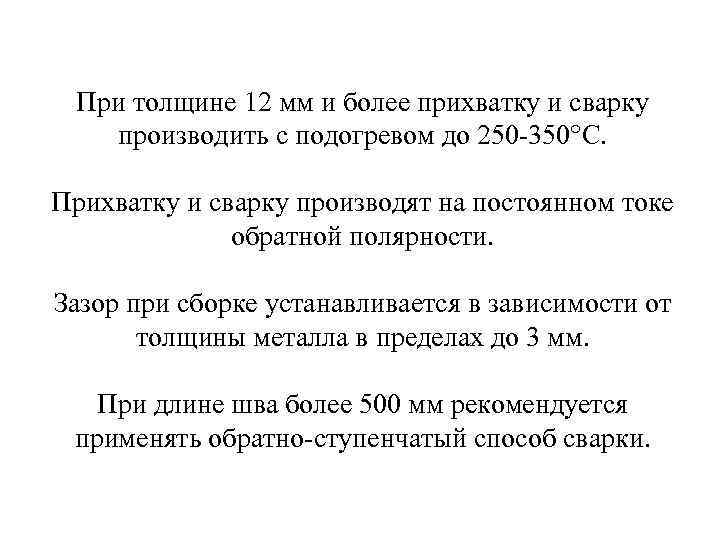 При толщине 12 мм и более прихватку и сварку производить с подогревом до 250-350°С.

Прихватку и сварку производят на постоянном токе обратной полярности.

Зазор при сборке устанавливается в зависимости от толщины металла в пределах до 3 мм.

При длине шва более 500 мм рекомендуется применять обратно-ступенчатый способ сварки.